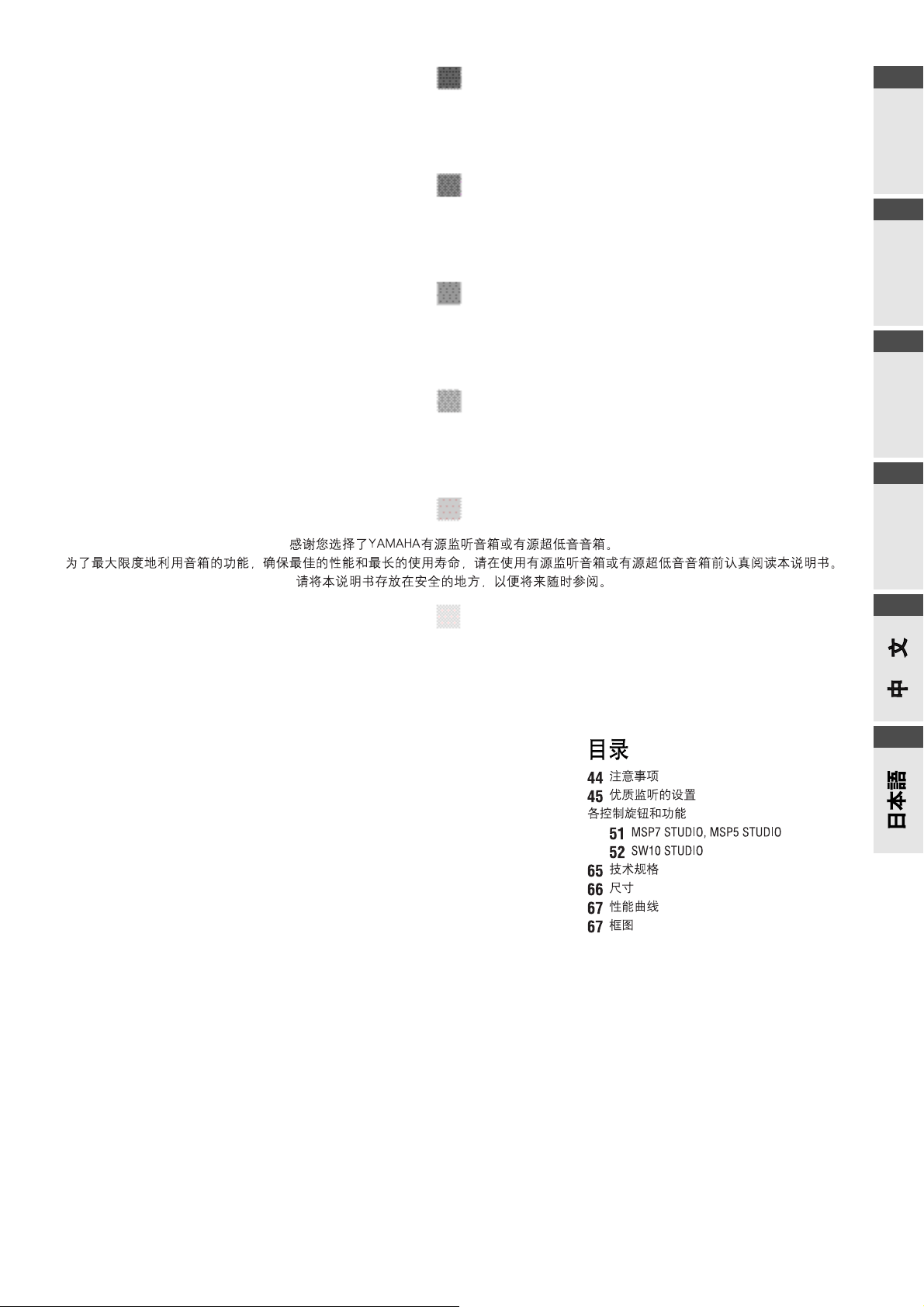 感谢您选择了YAMAHA有源监听音箱或有源超低音音箱。
为了最大限度地利用音箱的功能，确保最佳的性能和最长的使用寿命，请在使用有源监听音箱或有源超低音音箱前认真阅读本说明书。
请将本说明书存放在安全的地方，以便将来随时参阅。

中文

日本語

目录
44 注意事项
45 优质监听的设置
各控制旋钮和功能
51 MSP7 STUDIO, MSP5 STUDIO
52 SW10 STUDIO
65 技术规格
66 尺寸
67 性能曲线
67 框图